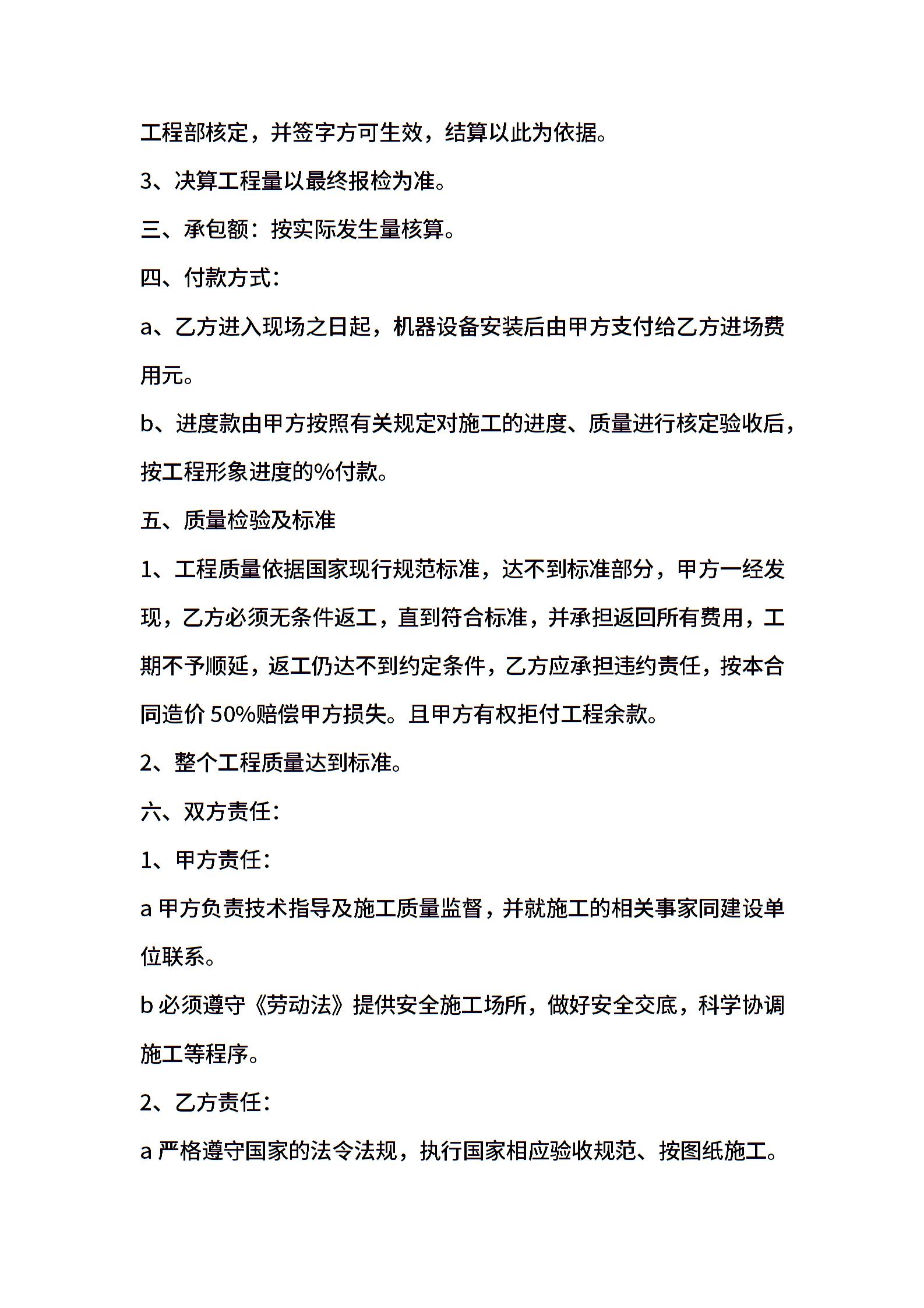 工程部核定，并签字方可生效，结算以此为依据。

3、决算工程量以最终报检为准。

三、承包额：按实际发生量核算。

四、付款方式：

a、乙方进入现场之日起，机器设备安装后由甲方支付给乙方进场费用元。

b、进度款由甲方按照有关规定对施工的进度、质量进行核定验收后，按工程形象进度的%付款。

五、质量检验及标准

1、工程质量依据国家现行规范标准，达不到标准部分，甲方一经发现，乙方必须无条件返工，直到符合标准，并承担返回所有费用，工期不予顺延，返工仍达不到约定条件，乙方应承担违约责任，按本合同造价50%赔偿甲方损失。且甲方有权拒付工程余款。

2、整个工程质量达到标准。

六、双方责任：

1、甲方责任：

a 甲方负责技术指导及施工质量监督，并就施工的相关事家同建设单位联系。

b 必须遵守《劳动法》提供安全施工场所，做好安全交底，科学协调施工等程序。

2、乙方责任：

a 严格遵守国家的法令法规，执行国家相应验收规范、按图纸施工。